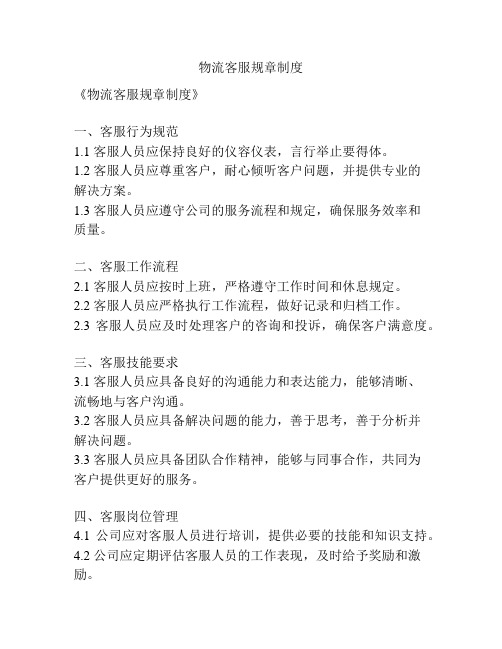 物流客服规章制度

《物流客服规章制度》

一、客服行为规范
1.1 客服人员应保持良好的仪容仪表，言行举止要得体。
1.2 客服人员应尊重客户，耐心倾听客户问题，并提供专业的解决方案。
1.3 客服人员应遵守公司的服务流程和规定，确保服务效率和质量。

二、客服工作流程
2.1 客服人员应按时上班，严格遵守工作时间和休息规定。
2.2 客服人员应严格执行工作流程，做好记录和归档工作。
2.3 客服人员应及时处理客户的咨询和投诉，确保客户满意度。

三、客服技能要求
3.1 客服人员应具备良好的沟通能力和表达能力，能够清晰、流畅地与客户沟通。
3.2 客服人员应具备解决问题的能力，善于思考，善于分析并解决问题。
3.3 客服人员应具备团队合作精神，能够与同事合作，共同为客户提供更好的服务。

四、客服岗位管理
4.1 公司应对客服人员进行培训，提供必要的技能和知识支持。
4.2 公司应定期评估客服人员的工作表现，及时给予奖励和激励。